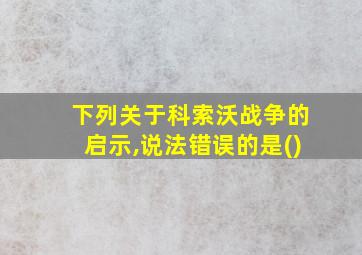 下列关于科索沃战争的启示,说法错误的是()